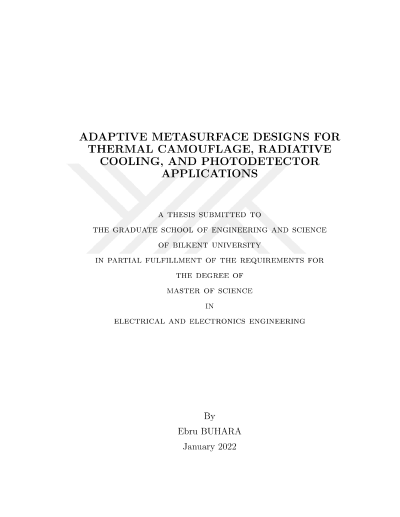 ADAPTIVE METASURFACE DESIGNS FOR THERMAL CAMOUFLAGE, RADIATIVE COOLING, AND PHOTODETECTOR APPLICATIONS

A THESIS SUBMITTED TO
THE GRADUATE SCHOOL OF ENGINEERING AND SCIENCE
OF BILKENT UNIVERSITY
IN PARTIAL FULFILLMENT OF THE REQUIREMENTS FOR
THE DEGREE OF
MASTER OF SCIENCE
IN
ELECTRICAL AND ELECTRONICS ENGINEERING

By
Ebru BUHARA
January 2022